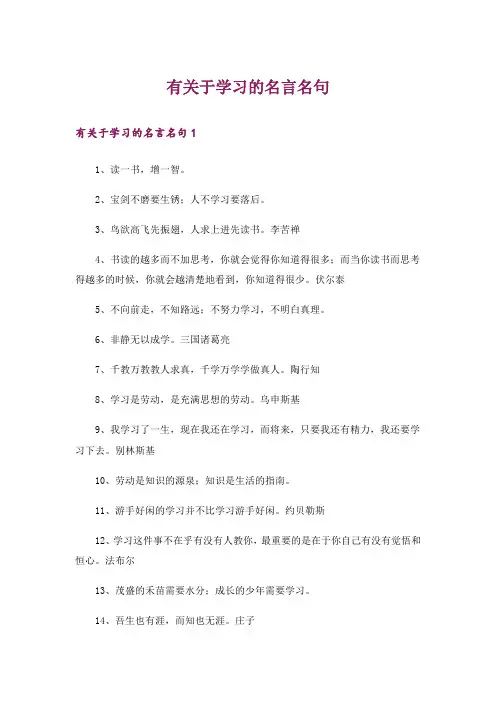 有关于学习的名言名句

有关于学习的名言名句 1

1、读一书，增一智。

2、宝剑不磨要生锈；人不学习要落后。

3、鸟欲高飞先振翅，人求上进先读书。李苦禅

4、书读的越多而不加思考，你就会觉得你知道得很多；而当你读书而思考得越多的时候，你就会越清楚地看到，你知道得很少。伏尔泰

5、不向前走，不知路远；不努力学习，不明白真理。

6、非静无以成学。三国诸葛亮

7、千教万教教人求真，千学万学学做真人。陶行知

8、学习是劳动，是充满思想的劳动。乌申斯基

9、我学习了一生，现在我还在学习，而将来，只要我还有精力，我还要学习下去。别林斯基

10、劳动是知识的源泉；知识是生活的指南。

11、游手好闲的学习并不比学习游手好闲。约贝勒斯

12、学习这件事不在乎有没有人教你，最重要的是在于你自己有没有觉悟和恒心。法布尔

13、茂盛的禾苗需要水分；成长的少年需要学习。

14、吾生也有涯，而知也无涯。庄子